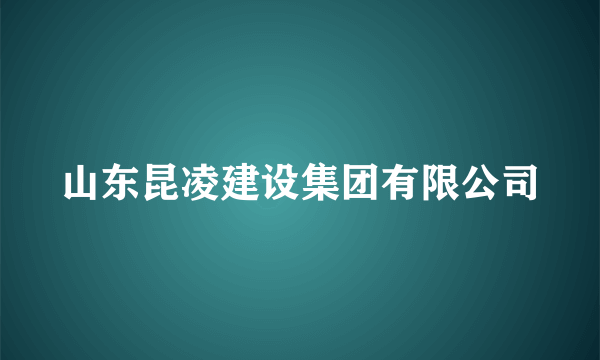 山东昆凌建设集团有限公司